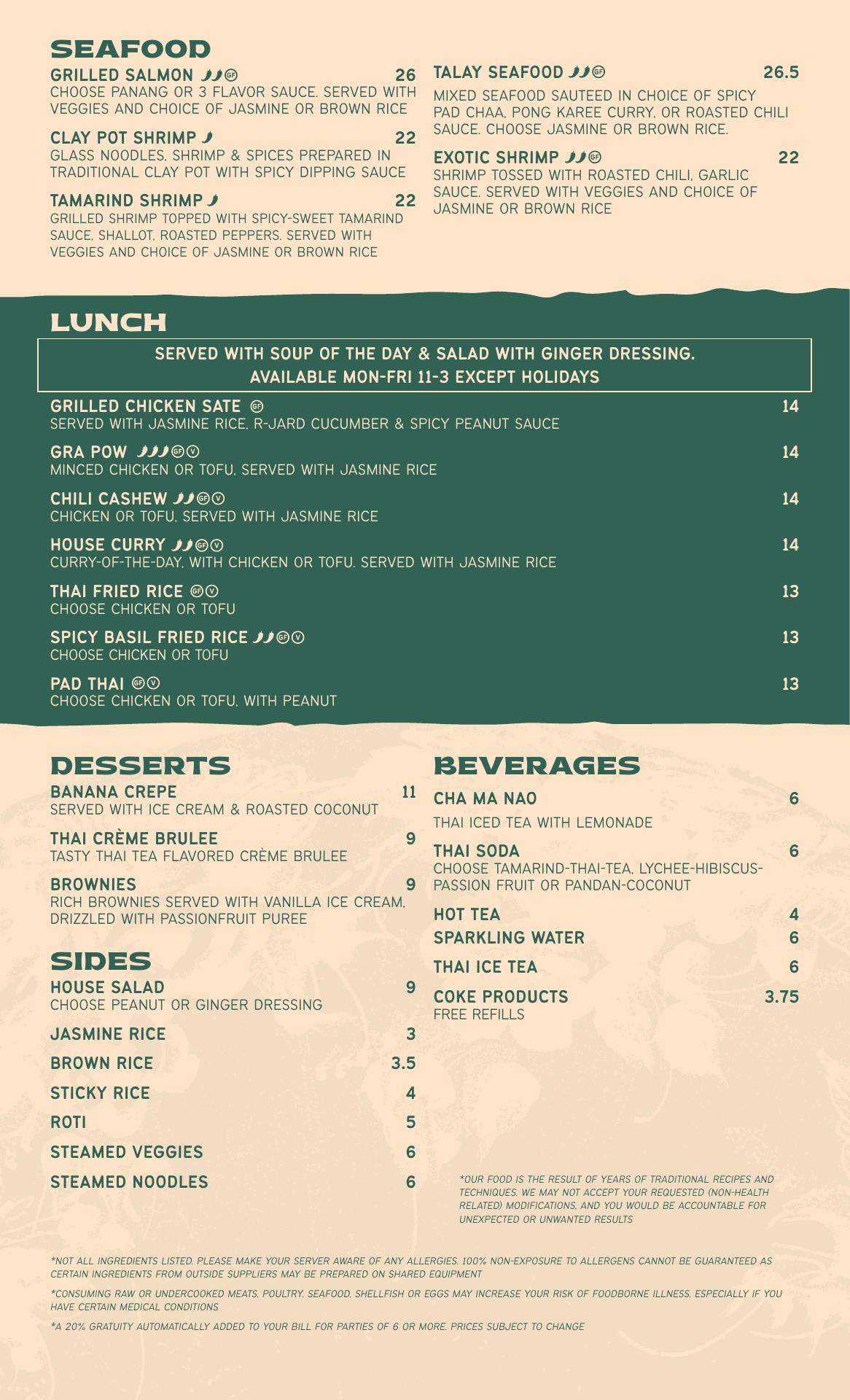 SEAFOOD

GRILLED SALMON GF 26
CHOOSE PANANG OR 3 FLAVOR SAUCE. SERVED WITH VEGGIES AND CHOICE OF JASMINE OR BROWN RICE

CLAY POT SHRIMP 22
GLASS NOODLES, SHRIMP & SPICES PREPARED IN TRADITIONAL CLAY POT WITH SPICY DIPPING SAUCE

TAMARIND SHRIMP 22
GRILLED SHRIMP TOPPED WITH SPICY-SWEET TAMARIND SAUCE, SHALLOT, ROASTED PEPPERS. SERVED WITH VEGGIES AND CHOICE OF JASMINE OR BROWN RICE

TALAY SEAFOOD GF 26.5
MIXED SEAFOOD SAUTEED IN CHOICE OF SPICY PAD CHAA, PONG KAREE CURRY, OR ROASTED CHILI SAUCE. CHOOSE JASMINE OR BROWN RICE.

EXOTIC SHRIMP GF 22
SHRIMP TOSSED WITH ROASTED CHILI, GARLIC SAUCE. SERVED WITH VEGGIES AND CHOICE OF JASMINE OR BROWN RICE

LUNCH

SERVED WITH SOUP OF THE DAY & SALAD WITH GINGER DRESSING.
AVAILABLE MON-FRI 11-3 EXCEPT HOLIDAYS

GRILLED CHICKEN SATE GF 14
SERVED WITH JASMINE RICE, R-JARD CUCUMBER & SPICY PEANUT SAUCE

GRA POW GF V 14
MINCED CHICKEN OR TOFU, SERVED WITH JASMINE RICE

CHILI CASHEW GF V 14
CHICKEN OR TOFU, SERVED WITH JASMINE RICE

HOUSE CURRY GF V 14
CURRY-OF-THE-DAY, WITH CHICKEN OR TOFU. SERVED WITH JASMINE RICE

THAI FRIED RICE GF V 13
CHOOSE CHICKEN OR TOFU

SPICY BASIL FRIED RICE GF V 13
CHOOSE CHICKEN OR TOFU

PAD THAI GF V 13
CHOOSE CHICKEN OR TOFU, WITH PEANUT

DESSERTS

BANANA CREPE 11
SERVED WITH ICE CREAM & ROASTED COCONUT

THAI CRÈME BRULEE 9
TASTY THAI TEA FLAVORED CRÈME BRULEE

BROWNIES 9
RICH BROWNIES SERVED WITH VANILLA ICE CREAM, DRIZZLED WITH PASSIONFRUIT PUREE

SIDES

HOUSE SALAD 9
CHOOSE PEANUT OR GINGER DRESSING

JASMINE RICE 3

BROWN RICE 3.5

STICKY RICE 4

ROTI 5

STEAMED VEGGIES 6

STEAMED NOODLES 6

BEVERAGES

CHA MA NAO 6
THAI ICED TEA WITH LEMONADE

THAI SODA 6
CHOOSE TAMARIND-THAI-TEA, LYCHEE-HIBISCUS-PASSION FRUIT OR PANDAN-COCONUT

HOT TEA 4

SPARKLING WATER 6

THAI ICE TEA 6

COKE PRODUCTS 3.75
FREE REFILLS

*OUR FOOD IS THE RESULT OF YEARS OF TRADITIONAL RECIPES AND TECHNIQUES. WE MAY NOT ACCEPT YOUR REQUESTED (NON-HEALTH RELATED) MODIFICATIONS, AND YOU WOULD BE ACCOUNTABLE FOR UNEXPECTED OR UNWANTED RESULTS

*NOT ALL INGREDIENTS LISTED. PLEASE MAKE YOUR SERVER AWARE OF ANY ALLERGIES. 100% NON-EXPOSURE TO ALLERGENS CANNOT BE GUARANTEED AS CERTAIN INGREDIENTS FROM OUTSIDE SUPPLIERS MAY BE PREPARED ON SHARED EQUIPMENT

*CONSUMING RAW OR UNDERCOOKED MEATS, POULTRY, SEAFOOD, SHELLFISH OR EGGS MAY INCREASE YOUR RISK OF FOODBORNE ILLNESS, ESPECIALLY IF YOU HAVE CERTAIN MEDICAL CONDITIONS

*A 20% GRATUITY AUTOMATICALLY ADDED TO YOUR BILL FOR PARTIES OF 6 OR MORE. PRICES SUBJECT TO CHANGE